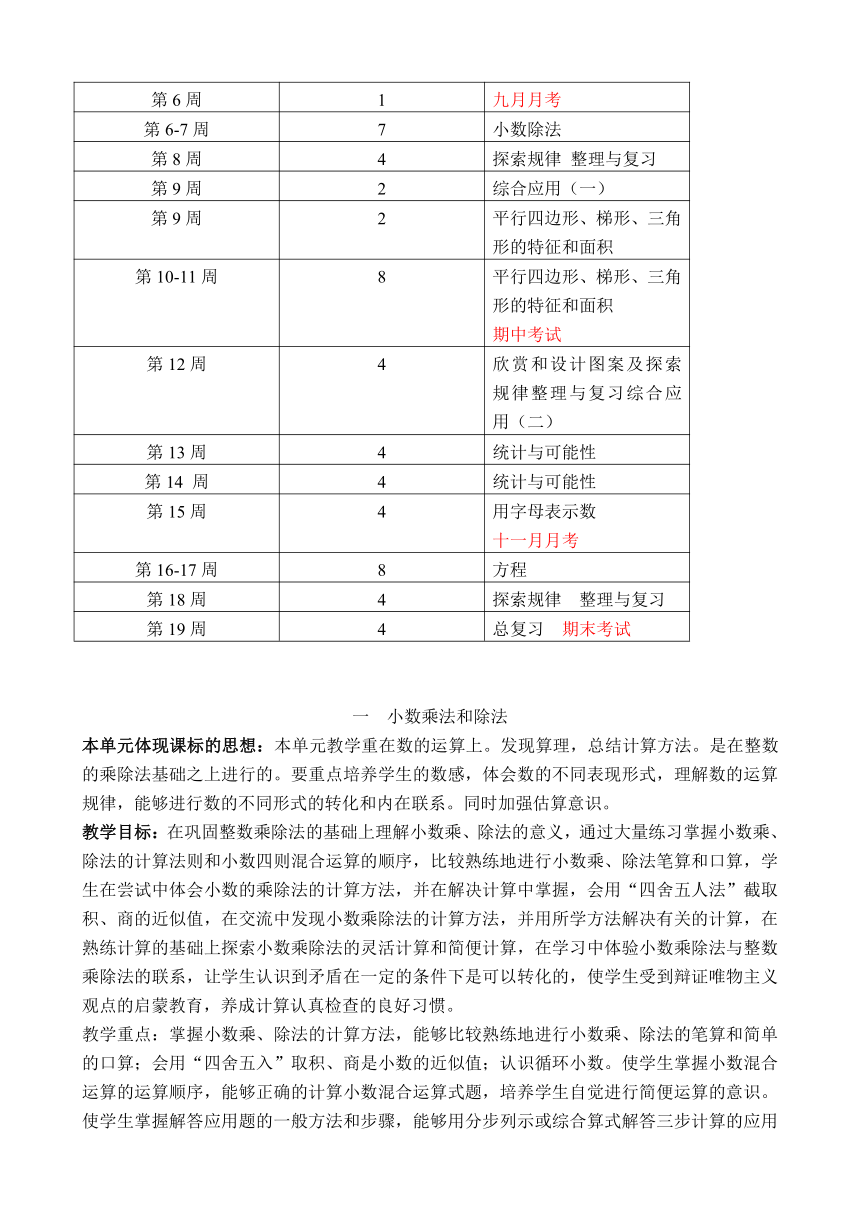 | 第 6 周 | 1 | 九月月考 |
|---|---|---|
| 第 6-7 周 | 7 | 小数除法 |
| 第 8 周 | 4 | 探索规律 整理与复习 |
| 第 9 周 | 2 | 综合应用（一） |
| 第 9 周 | 2 | 平行四边形、梯形、三角形的特征和面积 |
| 第 10-11 周 | 8 | 平行四边形、梯形、三角形的特征和面积 期中考试 |
| 第 12 周 | 4 | 欣赏和设计图案及探索规律整理与复习综合应用（二） |
| 第 13 周 | 4 | 统计与可能性 |
| 第 14 周 | 4 | 统计与可能性 |
| 第 15 周 | 4 | 用字母表示数 十一月月考 |
| 第 16-17 周 | 8 | 方程 |
| 第 18 周 | 4 | 探索规律 整理与复习 |
| 第 19 周 | 4 | 总复习 期末考试 |

一 小数乘法和除法

本单元体现课标的思想：本单元教学重在数的运算上。发现算理，总结计算方法。是在整数的乘除法基础之上进行的。要重点培养学生的数感，体会数的不同表现形式，理解数的运算规律，能够进行数的不同形式的转化和内在联系。同时加强估算意识。

教学目标：在巩固整数乘除法的基础上理解小数乘、除法的意义，通过大量练习掌握小数乘、除法的计算法则和小数四则混合运算的顺序，比较熟练地进行小数乘、除法笔算和口算，学生在尝试中体会小数的乘除法的计算方法，并在解决计算中掌握，会用“四舍五人法”截取积、商的近似值，在交流中发现小数乘除法的计算方法，并用所学方法解决有关的计算，在熟练计算的基础上探索小数乘除法的灵活计算和简便计算，在学习中体验小数乘除法与整数乘除法的联系，让学生认识到矛盾在一定的条件下是可以转化的，使学生受到辩证唯物主义观点的启蒙教育，养成计算认真检查的良好习惯。

教学重点：掌握小数乘、除法的计算方法，能够比较熟练地进行小数乘、除法的笔算和简单的口算；会用“四舍五入”取积、商是小数的近似值；认识循环小数。使学生掌握小数混合运算的运算顺序，能够正确的计算小数混合运算式题，培养学生自觉进行简便运算的意识。使学生掌握解答应用题的一般方法和步骤，能够用分步列示或综合算式解答三步计算的应用